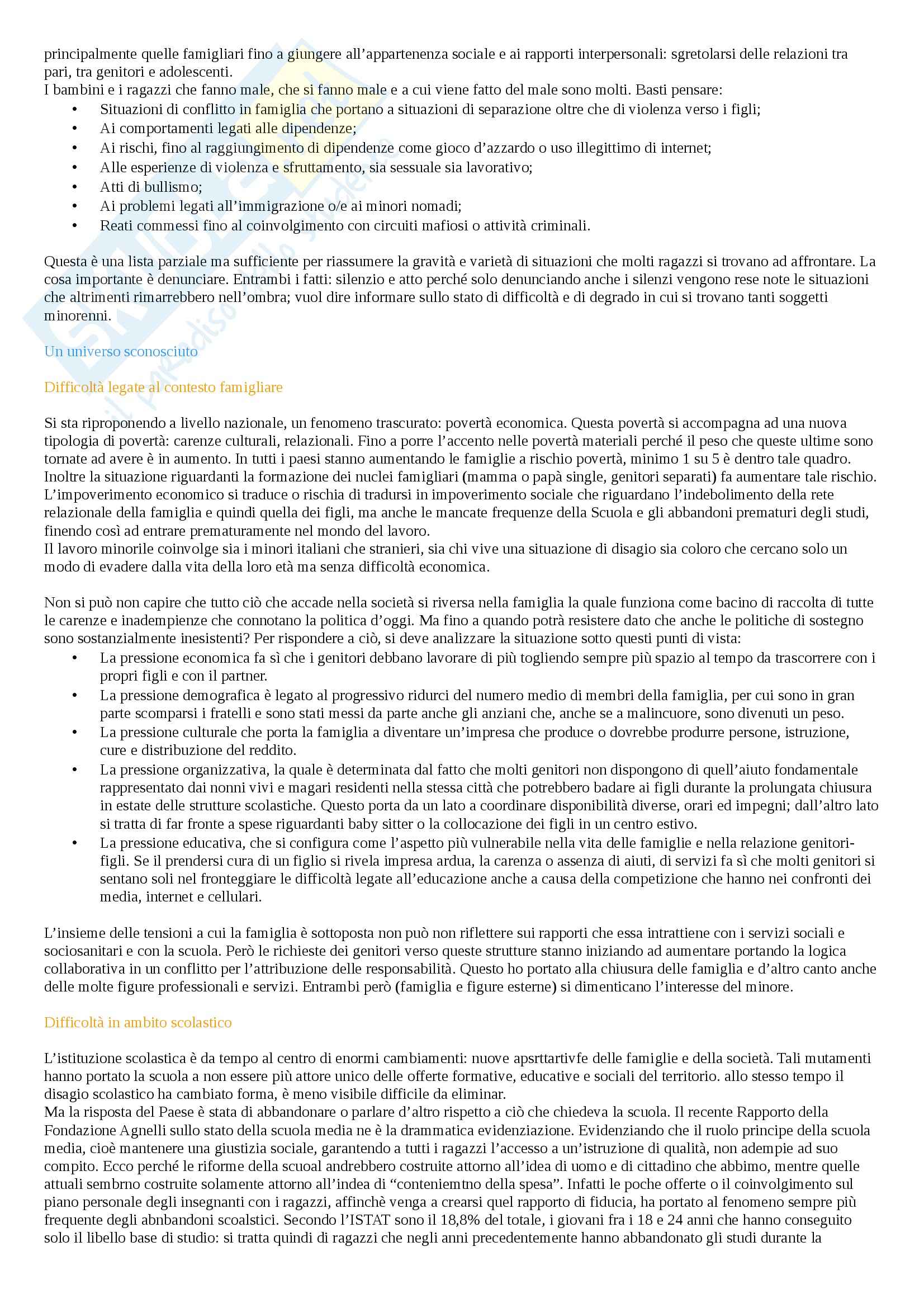 principalmente quelle famigliari fino a giungere all'appartenenza sociale e ai rapporti interpersonali: sgretolarsi delle relazioni tra pari, tra genitori e adolescenti.
I bambini e i ragazzi che fanno male, che si fanno male e a cui viene fatto del male sono molti. Basti pensare:
• Situazioni di conflitto in famiglia che portano a situazioni di separazione oltre che di violenza verso i figli;
• Ai comportamenti legati alle dipendenze;
• Ai rischi, fino al raggiungimento di dipendenze come gioco d'azzardo o uso illegittimo di internet;
• Alle esperienze di violenza e sfruttamento, sia sessuale sia lavorativo;
• Atti di bullismo;
• Ai problemi legati all'immigrazione o/e ai minori nomadi;
• Reati commessi fino al coinvolgimento con circuiti mafiosi o attività criminali.

Questa è una lista parziale ma sufficiente per riassumere la gravità e varietà di situazioni che molti ragazzi si trovano ad affrontare. La cosa importante è denunciare. Entrambi i fatti: silenzio e atto perché solo denunciando anche i silenzi vengono rese note le situazioni che altrimenti rimarrebbero nell'ombra; vuol dire informare sullo stato di difficoltà e di degrado in cui si trovano tanti soggetti minorenni.

Un universo sconosciuto

Difficoltà legate al contesto famigliare

Si sta riproponendo a livello nazionale, un fenomeno trascurato: povertà economica. Questa povertà si accompagna ad una nuova tipologia di povertà: carenze culturali, relazionali. Fino a porre l'accento nelle povertà materiali perché il peso che queste ultime sono tornate ad avere è in aumento. In tutti i paesi stanno aumentando le famiglie a rischio povertà, minimo 1 su 5 è dentro tale quadro. Inoltre la situazione riguardanti la formazione dei nuclei famigliari (mamma o papà single, genitori separati) fa aumentare tale rischio. L'impoverimento economico si traduce o rischia di tradursi in impoverimento sociale che riguardano l'indebolimento della rete relazionale della famiglia e quindi quella dei figli, ma anche le mancate frequenze della Scuola e gli abbandoni prematuri degli studi, finendo così ad entrare prematuramente nel mondo del lavoro.
Il lavoro minorile coinvolge sia i minori italiani che stranieri, sia chi vive una situazione di disagio sia coloro che cercano solo un modo di evadere dalla vita della loro età ma senza difficoltà economica.

Non si può non capire che tutto ciò che accade nella società si riversa nella famiglia la quale funziona come bacino di raccolta di tutte le carenze e inadempienze che connotano la politica d'oggi. Ma fino a quando potrà resistere dato che anche le politiche di sostegno sono sostanzialmente inesistenti? Per rispondere a ciò, si deve analizzare la situazione sotto questi punti di vista:
• La pressione economica fa sì che i genitori debbano lavorare di più togliendo sempre più spazio al tempo da trascorrere con i propri figli e con il partner.
• La pressione demografica è legato al progressivo ridurci del numero medio di membri della famiglia, per cui sono in gran parte scomparsi i fratelli e sono stati messi da parte anche gli anziani che, anche se a malincuore, sono divenuti un peso.
• La pressione culturale che porta la famiglia a diventare un'impresa che produce o dovrebbe produrre persone, istruzione, cure e distribuzione del reddito.
• La pressione organizzativa, la quale è determinata dal fatto che molti genitori non dispongono di quell'aiuto fondamentale rappresentato dai nonni vivi e magari residenti nella stessa città che potrebbero badare ai figli durante la prolungata chiusura in estate delle strutture scolastiche. Questo porta da un lato a coordinare disponibilità diverse, orari ed impegni; dall'altro lato si tratta di far fronte a spese riguardanti baby sitter o la collocazione dei figli in un centro estivo.
• La pressione educativa, che si configura come l'aspetto più vulnerabile nella vita delle famiglie e nella relazione genitori-figli. Se il prendersi cura di un figlio si rivela impresa ardua, la carenza o assenza di aiuti, di servizi fa sì che molti genitori si sentano soli nel fronteggiare le difficoltà legate all'educazione anche a causa della competizione che hanno nei confronti dei media, internet e cellulari.

L'insieme delle tensioni a cui la famiglia è sottoposta non può non riflettere sui rapporti che essa intrattiene con i servizi sociali e sociosanitari e con la scuola. Però le richieste dei genitori verso queste strutture stanno iniziando ad aumentare portando la logica collaborativa in un conflitto per l'attribuzione delle responsabilità. Questo ho portato alla chiusura delle famiglia e d'altro canto anche delle molte figure professionali e servizi. Entrambi però (famiglia e figure esterne) si dimenticano l'interesse del minore.

Difficoltà in ambito scolastico

L'istituzione scolastica è da tempo al centro di enormi cambiamenti: nuove apsrttartivfe delle famiglie e della società. Tali mutamenti hanno portato la scuola a non essere più attore unico delle offerte formative, educative e sociali del territorio. allo stesso tempo il disagio scolastico ha cambiato forma, è meno visibile difficile da eliminar.
Ma la risposta del Paese è stata di abbandonare o parlare d'altro rispetto a ciò che chiedeva la scuola. Il recente Rapporto della Fondazione Agnelli sullo stato della scuola media ne è la drammatica evidenziazione. Evidenziando che il ruolo principe della scuola media, cioè mantenere una giustizia sociale, garantendo a tutti i ragazzi l'accesso a un'istruzione di qualità, non adempie ad suo compito. Ecco perché le riforme della scuoal andrebbero costruite attorno all'idea di uomo e di cittadino che abbimo, mentre quelle attuali sembrno costruite solamente attorno all'indea di "conteniemtno della spesa". Infatti le poche offerte o il coinvolgimento sul piano personale degli insegnanti con i ragazzi, affinchè venga a crearsi quel rapporto di fiducia, ha portato al fenomeno sempre più frequente degli abnbandoni scoalstici. Secondo l'ISTAT sono il 18,8% del totale, i giovani fra i 18 e 24 anni che hanno conseguito solo il libello base di studio: si tratta quindi di ragazzi che negli anni precedentemente hanno abbandonato gli studi durante la